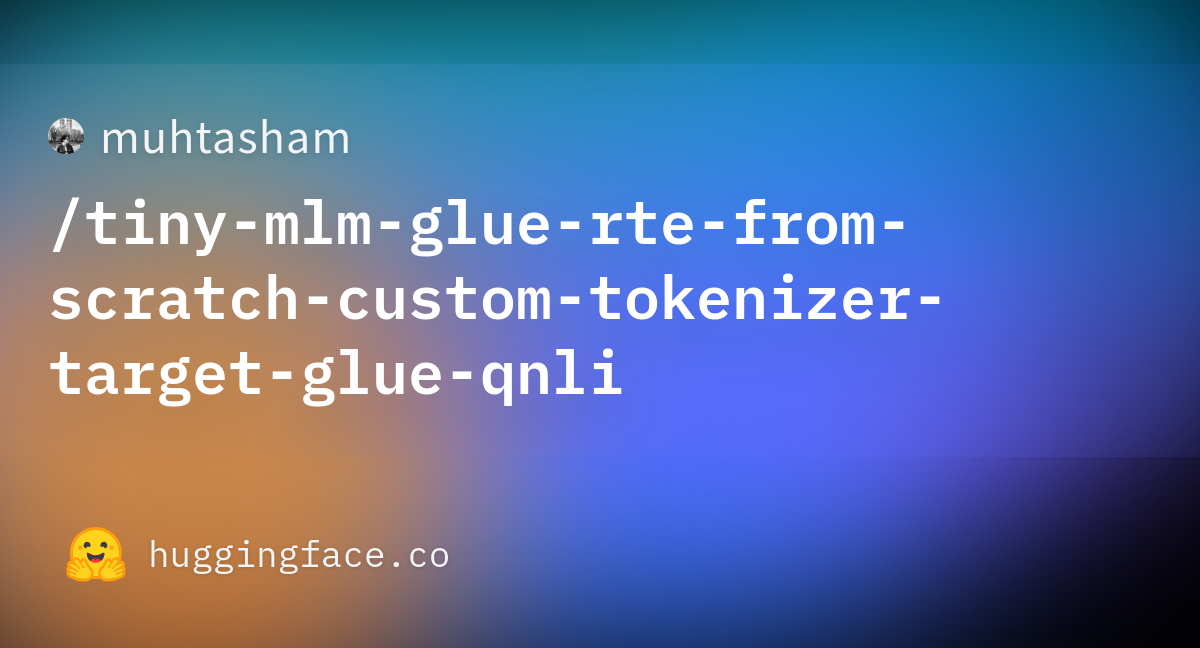 muhtasham

/tiny-mlm-glue-rte-from-scratch-custom-tokenizer-target-glue-qnli

huggingface.co